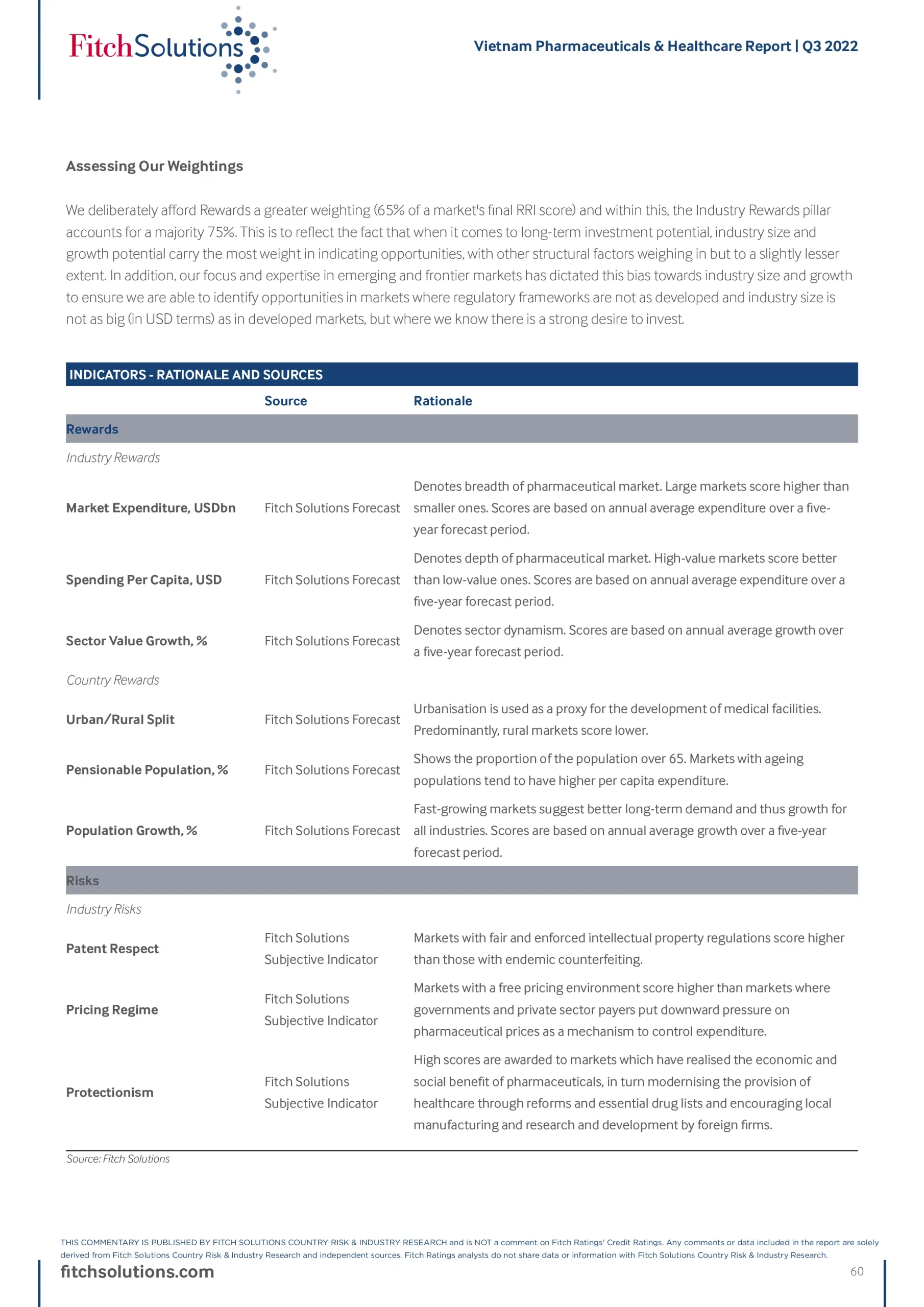 FitchSolutions

Vietnam Pharmaceuticals & Healthcare Report | Q3 2022

Assessing Our Weightings

We deliberately afford Rewards a greater weighting (65% of a market's final RRI score) and within this, the Industry Rewards pillar accounts for a majority 75%. This is to reflect the fact that when it comes to long-term investment potential, industry size and growth potential carry the most weight in indicating opportunities, with other structural factors weighing in but to a slightly lesser extent. In addition, our focus and expertise in emerging and frontier markets has dictated this bias towards industry size and growth to ensure we are able to identify opportunities in markets where regulatory frameworks are not as developed and industry size is not as big (in USD terms) as in developed markets, but where we know there is a strong desire to invest.

INDICATORS - RATIONALE AND SOURCES

| | Source | Rationale |
|---|---|---|
| Rewards | | |
| Industry Rewards | | |
| Market Expenditure, USDbn | Fitch Solutions Forecast | Denotes breadth of pharmaceutical market. Large markets score higher than smaller ones. Scores are based on annual average expenditure over a five-year forecast period. |
| Spending Per Capita, USD | Fitch Solutions Forecast | Denotes depth of pharmaceutical market. High-value markets score better than low-value ones. Scores are based on annual average expenditure over a five-year forecast period. |
| Sector Value Growth, % | Fitch Solutions Forecast | Denotes sector dynamism. Scores are based on annual average growth over a five-year forecast period. |
| Country Rewards | | |
| Urban/Rural Split | Fitch Solutions Forecast | Urbanisation is used as a proxy for the development of medical facilities. Predominantly, rural markets score lower. |
| Pensionable Population, % | Fitch Solutions Forecast | Shows the proportion of the population over 65. Markets with ageing populations tend to have higher per capita expenditure. |
| Population Growth, % | Fitch Solutions Forecast | Fast-growing markets suggest better long-term demand and thus growth for all industries. Scores are based on annual average growth over a five-year forecast period. |
| Risks | | |
| Industry Risks | | |
| Patent Respect | Fitch Solutions Subjective Indicator | Markets with fair and enforced intellectual property regulations score higher than those with endemic counterfeiting. |
| Pricing Regime | Fitch Solutions Subjective Indicator | Markets with a free pricing environment score higher than markets where governments and private sector payers put downward pressure on pharmaceutical prices as a mechanism to control expenditure. |
| Protectionism | Fitch Solutions Subjective Indicator | High scores are awarded to markets which have realised the economic and social benefit of pharmaceuticals, in turn modernising the provision of healthcare through reforms and essential drug lists and encouraging local manufacturing and research and development by foreign firms. |

Source: Fitch Solutions

THIS COMMENTARY IS PUBLISHED BY FITCH SOLUTIONS COUNTRY RISK & INDUSTRY RESEARCH and is NOT a comment on Fitch Ratings' Credit Ratings. Any comments or data included in the report are solely derived from Fitch Solutions Country Risk & Industry Research and independent sources. Fitch Ratings analysts do not share data or information with Fitch Solutions Country Risk & Industry Research.

fitchsolutions.com

60